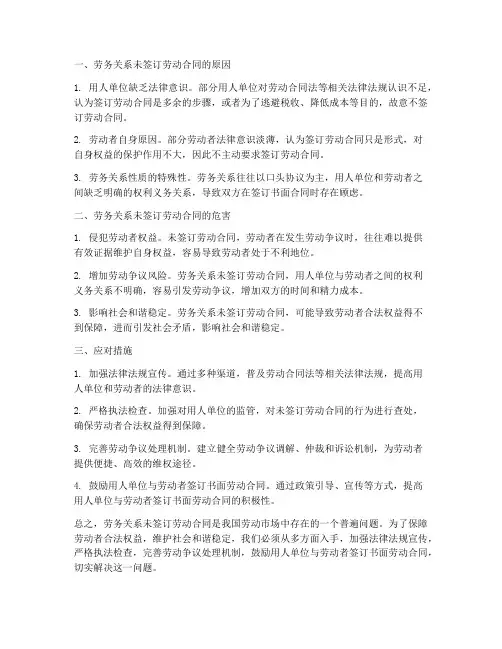 一、劳务关系未签订劳动合同的原因

1. 用人单位缺乏法律意识。部分用人单位对劳动合同法等相关法律法规认识不足，认为签订劳动合同是多余的步骤，或者为了逃避税收、降低成本等目的，故意不签订劳动合同。

2. 劳动者自身原因。部分劳动者法律意识淡薄，认为签订劳动合同只是形式，对自身权益的保护作用不大，因此不主动要求签订劳动合同。

3. 劳务关系性质的特殊性。劳务关系往往以口头协议为主，用人单位和劳动者之间缺乏明确的权利义务关系，导致双方在签订书面合同时存在顾虑。

二、劳务关系未签订劳动合同的危害

1. 侵犯劳动者权益。未签订劳动合同，劳动者在发生劳动争议时，往往难以提供有效证据维护自身权益，容易导致劳动者处于不利地位。

2. 增加劳动争议风险。劳务关系未签订劳动合同，用人单位与劳动者之间的权利义务关系不明确，容易引发劳动争议，增加双方的时间和精力成本。

3. 影响社会和谐稳定。劳务关系未签订劳动合同，可能导致劳动者合法权益得不到保障，进而引发社会矛盾，影响社会和谐稳定。

三、应对措施

1. 加强法律法规宣传。通过多种渠道，普及劳动合同法等相关法律法规，提高用人单位和劳动者的法律意识。

2. 严格执法检查。加强对用人单位的监管，对未签订劳动合同的行为进行查处，确保劳动者合法权益得到保障。

3. 完善劳动争议处理机制。建立健全劳动争议调解、仲裁和诉讼机制，为劳动者提供便捷、高效的维权途径。

4. 鼓励用人单位与劳动者签订书面劳动合同。通过政策引导、宣传等方式，提高用人单位与劳动者签订书面劳动合同的积极性。

总之，劳务关系未签订劳动合同是我国劳动市场中存在的一个普遍问题。为了保障劳动者合法权益，维护社会和谐稳定，我们必须从多方面入手，加强法律法规宣传，严格执法检查，完善劳动争议处理机制，鼓励用人单位与劳动者签订书面劳动合同，切实解决这一问题。